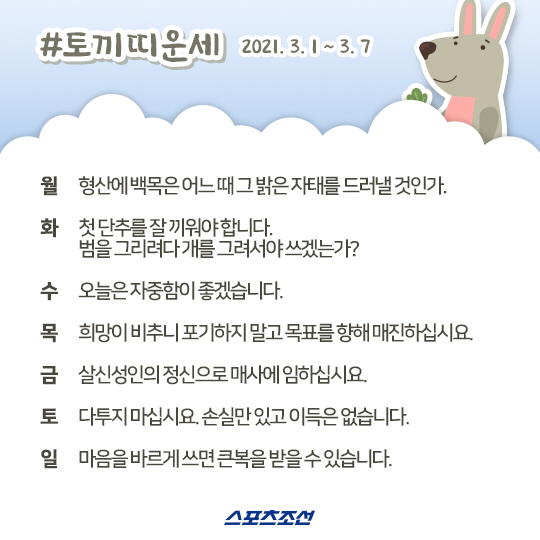 #토끼띠운세 2021. 3. 1 ~ 3. 7

월 형산에 백목은 어느 때 그 밝은 자태를 드러낼 것인가.

화 첫 단추를 잘 끼워야 합니다.
범을 그리려다 개를 그려서야 쓰겠는가?

수 오늘은 자중함이 좋겠습니다.

목 희망이 비추니 포기하지 말고 목표를 향해 매진하십시요.

금 살신성인의 정신으로 매사에 임하십시요.

토 다투지 마십시요. 손실만 있고 이득은 없습니다.

일 마음을 바르게 쓰면 큰복을 받을 수 있습니다.

스포츠조선